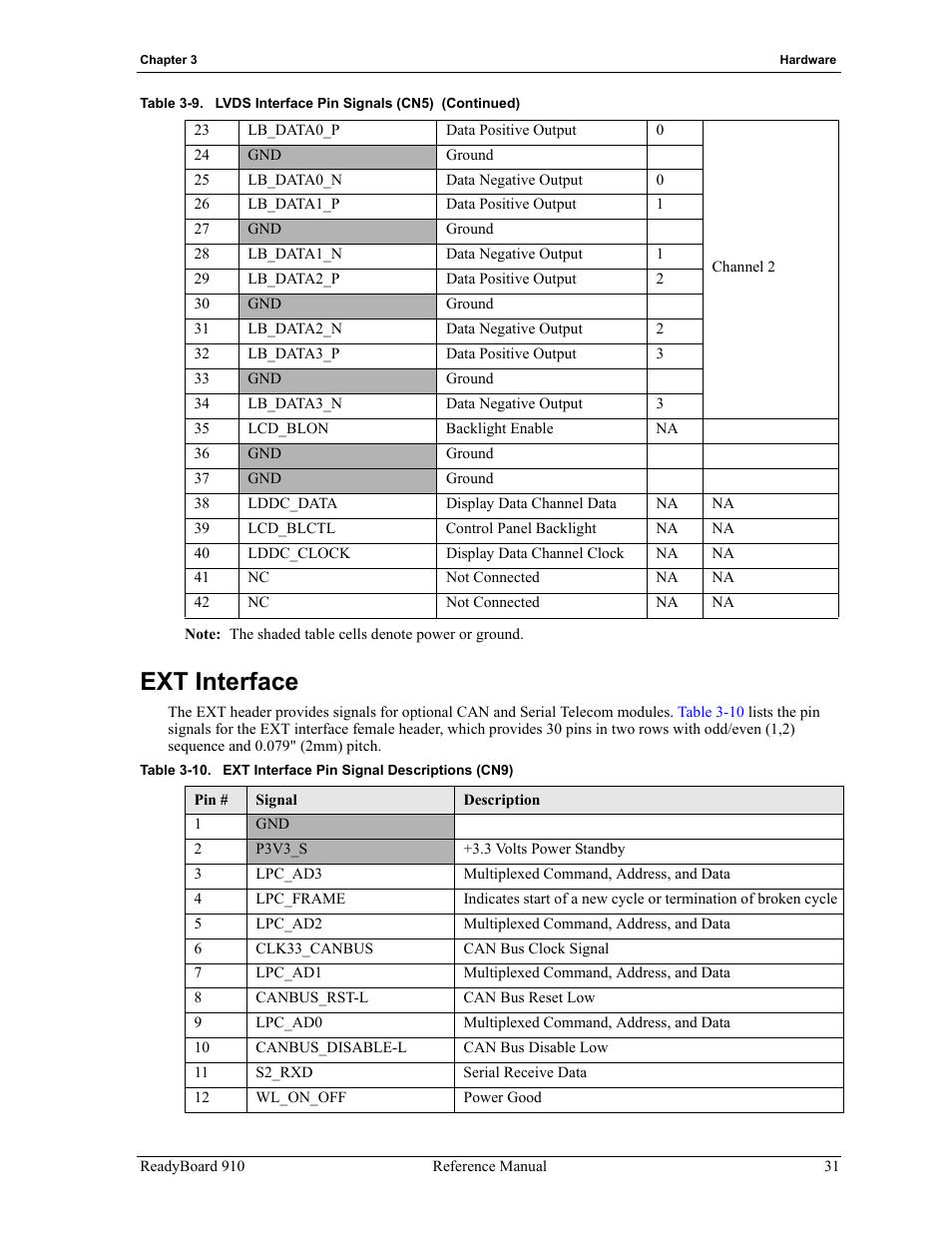 Chapter 3

Hardware

Table 3-9. LVDS Interface Pin Signals (CN5) (Continued)

| | | | | |
|---|---|---|---|---|
| 23 | LB_DATA0_P | Data Positive Output | 0 | Channel 2 |
| 24 | GND | Ground | | |
| 25 | LB_DATA0_N | Data Negative Output | 0 | |
| 26 | LB_DATA1_P | Data Positive Output | 1 | |
| 27 | GND | Ground | | |
| 28 | LB_DATA1_N | Data Negative Output | 1 | |
| 29 | LB_DATA2_P | Data Positive Output | 2 | |
| 30 | GND | Ground | | |
| 31 | LB_DATA2_N | Data Negative Output | 2 | |
| 32 | LB_DATA3_P | Data Positive Output | 3 | |
| 33 | GND | Ground | | |
| 34 | LB_DATA3_N | Data Negative Output | 3 | |
| 35 | LCD_BLON | Backlight Enable | NA | |
| 36 | GND | Ground | | |
| 37 | GND | Ground | | |
| 38 | LDDC_DATA | Display Data Channel Data | NA | NA |
| 39 | LCD_BLCTL | Control Panel Backlight | NA | NA |
| 40 | LDDC_CLOCK | Display Data Channel Clock | NA | NA |
| 41 | NC | Not Connected | NA | NA |
| 42 | NC | Not Connected | NA | NA |

Note: The shaded table cells denote power or ground.

EXT Interface

The EXT header provides signals for optional CAN and Serial Telecom modules. Table 3-10 lists the pin signals for the EXT interface female header, which provides 30 pins in two rows with odd/even (1,2) sequence and 0.079" (2mm) pitch.

Table 3-10. EXT Interface Pin Signal Descriptions (CN9)

| Pin # | Signal | Description |
|---|---|---|
| 1 | GND | |
| 2 | P3V3_S | +3.3 Volts Power Standby |
| 3 | LPC_AD3 | Multiplexed Command, Address, and Data |
| 4 | LPC_FRAME | Indicates start of a new cycle or termination of broken cycle |
| 5 | LPC_AD2 | Multiplexed Command, Address, and Data |
| 6 | CLK33_CANBUS | CAN Bus Clock Signal |
| 7 | LPC_AD1 | Multiplexed Command, Address, and Data |
| 8 | CANBUS_RST-L | CAN Bus Reset Low |
| 9 | LPC_AD0 | Multiplexed Command, Address, and Data |
| 10 | CANBUS_DISABLE-L | CAN Bus Disable Low |
| 11 | S2_RXD | Serial Receive Data |
| 12 | WL_ON_OFF | Power Good |

ReadyBoard 910 Reference Manual 31